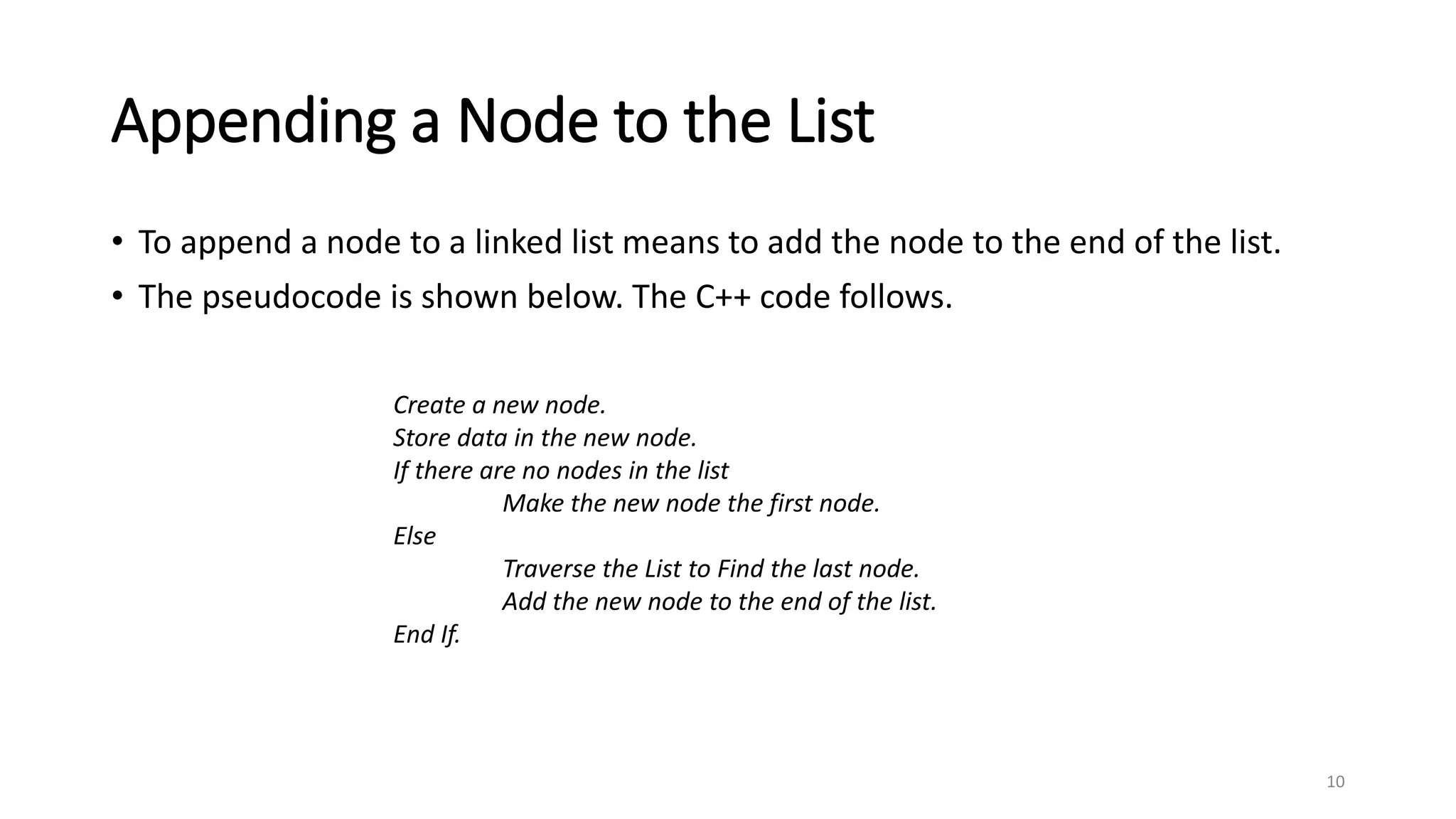 Appending a Node to the List

• To append a node to a linked list means to add the node to the end of the list.
• The pseudocode is shown below. The C++ code follows.

Create a new node.
Store data in the new node.
If there are no nodes in the list
Make the new node the first node.
Else
Traverse the List to Find the last node.
Add the new node to the end of the list.
End If.

10